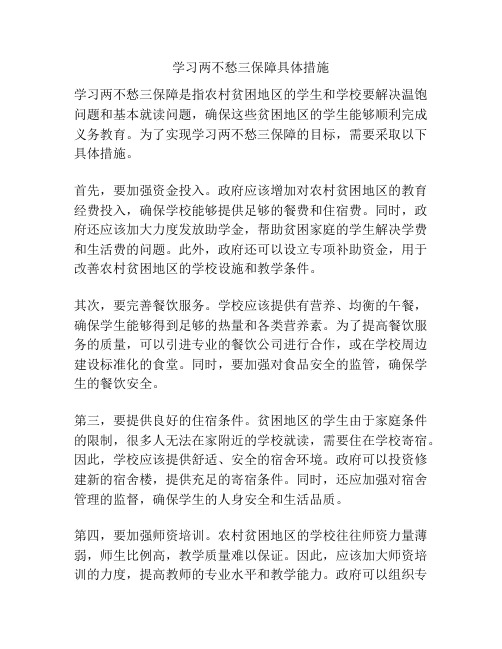 学习两不愁三保障具体措施

学习两不愁三保障是指农村贫困地区的学生和学校要解决温饱问题和基本就读问题，确保这些贫困地区的学生能够顺利完成义务教育。为了实现学习两不愁三保障的目标，需要采取以下具体措施。

首先，要加强资金投入。政府应该增加对农村贫困地区的教育经费投入，确保学校能够提供足够的餐费和住宿费。同时，政府还应该加大力度发放助学金，帮助贫困家庭的学生解决学费和生活费的问题。此外，政府还可以设立专项补助资金，用于改善农村贫困地区的学校设施和教学条件。

其次，要完善餐饮服务。学校应该提供有营养、均衡的午餐，确保学生能够得到足够的热量和各类营养素。为了提高餐饮服务的质量，可以引进专业的餐饮公司进行合作，或在学校周边建设标准化的食堂。同时，要加强对食品安全的监管，确保学生的餐饮安全。

第三，要提供良好的住宿条件。贫困地区的学生由于家庭条件的限制，很多人无法在家附近的学校就读，需要住在学校寄宿。因此，学校应该提供舒适、安全的宿舍环境。政府可以投资修建新的宿舍楼，提供充足的寄宿条件。同时，还应加强对宿舍管理的监督，确保学生的人身安全和生活品质。

第四，要加强师资培训。农村贫困地区的学校往往师资力量薄弱，师生比例高，教学质量难以保证。因此，应该加大师资培训的力度，提高教师的专业水平和教学能力。政府可以组织专